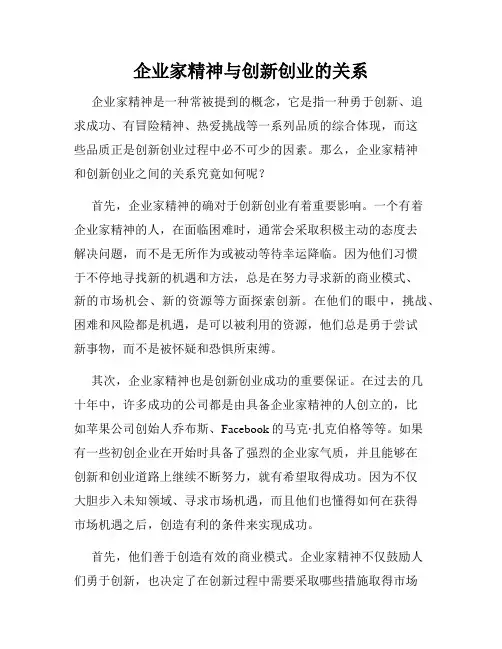 企业家精神与创新创业的关系

企业家精神是一种常被提到的概念，它是指一种勇于创新、追求成功、有冒险精神、热爱挑战等一系列品质的综合体现，而这些品质正是创新创业过程中必不可少的因素。那么，企业家精神和创新创业之间的关系究竟如何呢？

首先，企业家精神的确对于创新创业有着重要影响。一个有着企业家精神的人，在面临困难时，通常会采取积极主动的态度去解决问题，而不是无所作为或被动等待幸运降临。因为他们习惯于不停地寻找新的机遇和方法，总是在努力寻求新的商业模式、新的市场机会、新的资源等方面探索创新。在他们的眼中，挑战、困难和风险都是机遇，是可以被利用的资源，他们总是勇于尝试新事物，而不是被怀疑和恐惧所束缚。

其次，企业家精神也是创新创业成功的重要保证。在过去的几十年中，许多成功的公司都是由具备企业家精神的人创立的，比如苹果公司创始人乔布斯、Facebook 的马克·扎克伯格等等。如果有一些初创企业在开始时具备了强烈的企业家气质，并且能够在创新和创业道路上继续不断努力，就有希望取得成功。因为不仅大胆步入未知领域、寻求市场机遇，而且他们也懂得如何在获得市场机遇之后，创造有利的条件来实现成功。

首先，他们善于创造有效的商业模式。企业家精神不仅鼓励人们勇于创新，也决定了在创新过程中需要采取哪些措施取得市场